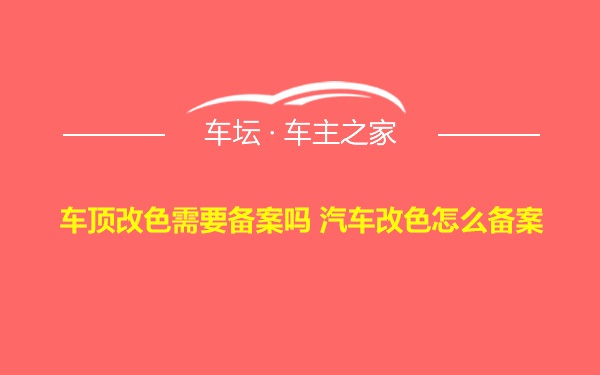 车坛 · 车主之家

车顶改色需要备案吗 汽车改色怎么备案